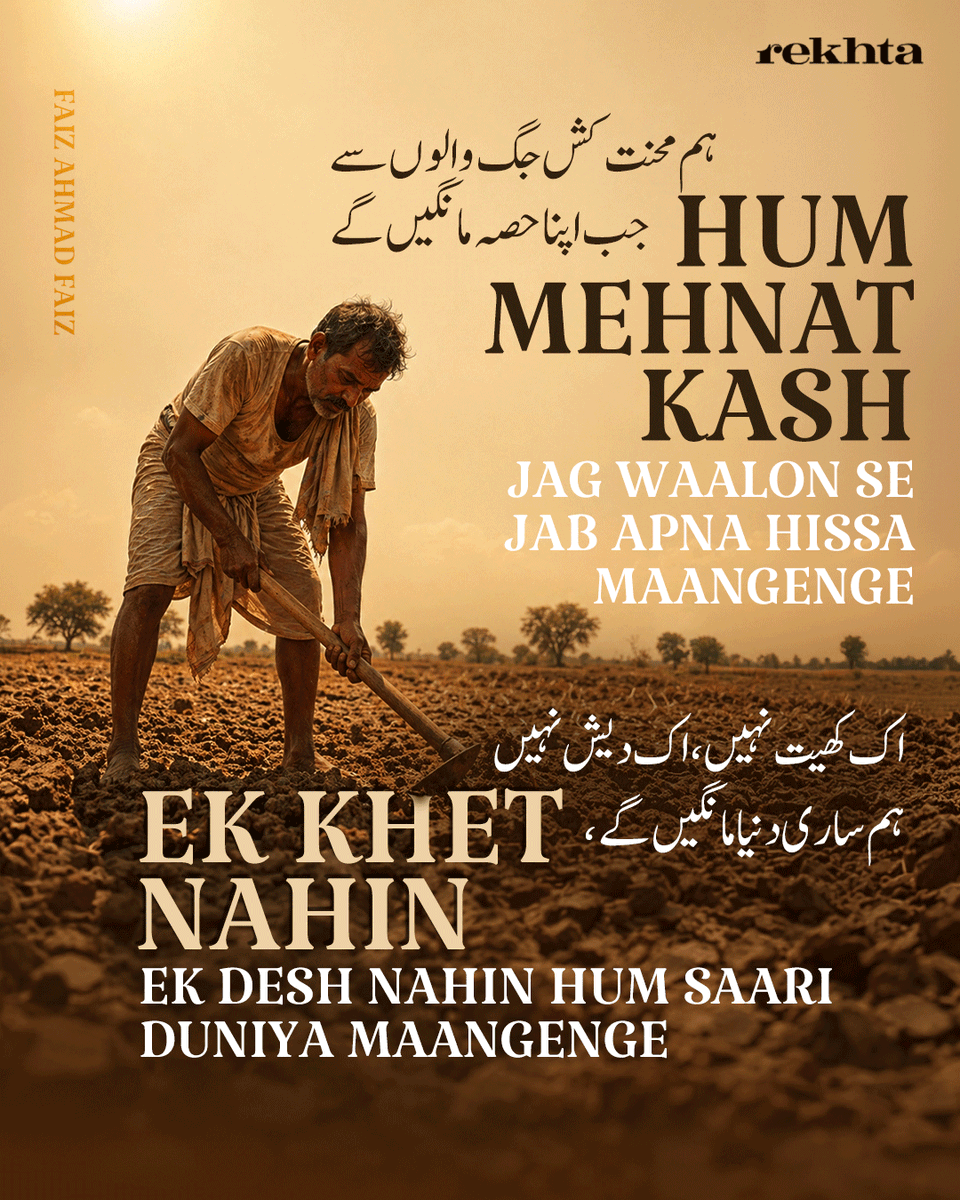 rekhta

FAIZ AHMAD FAIZ

ہم محنت کش جگ والوں سے
جب اپنا حصہ مانگیں گے

HUM MEHNAT KASH JAG WAALON SE JAB APNA HISSA MAANGENGE

اک کھیت نہیں، اک دیش نہیں
ہم ساری دنیا مانگیں گے،

EK KHET NAHIN EK DESH NAHIN HUM SAARI DUNIYA MAANGENGE